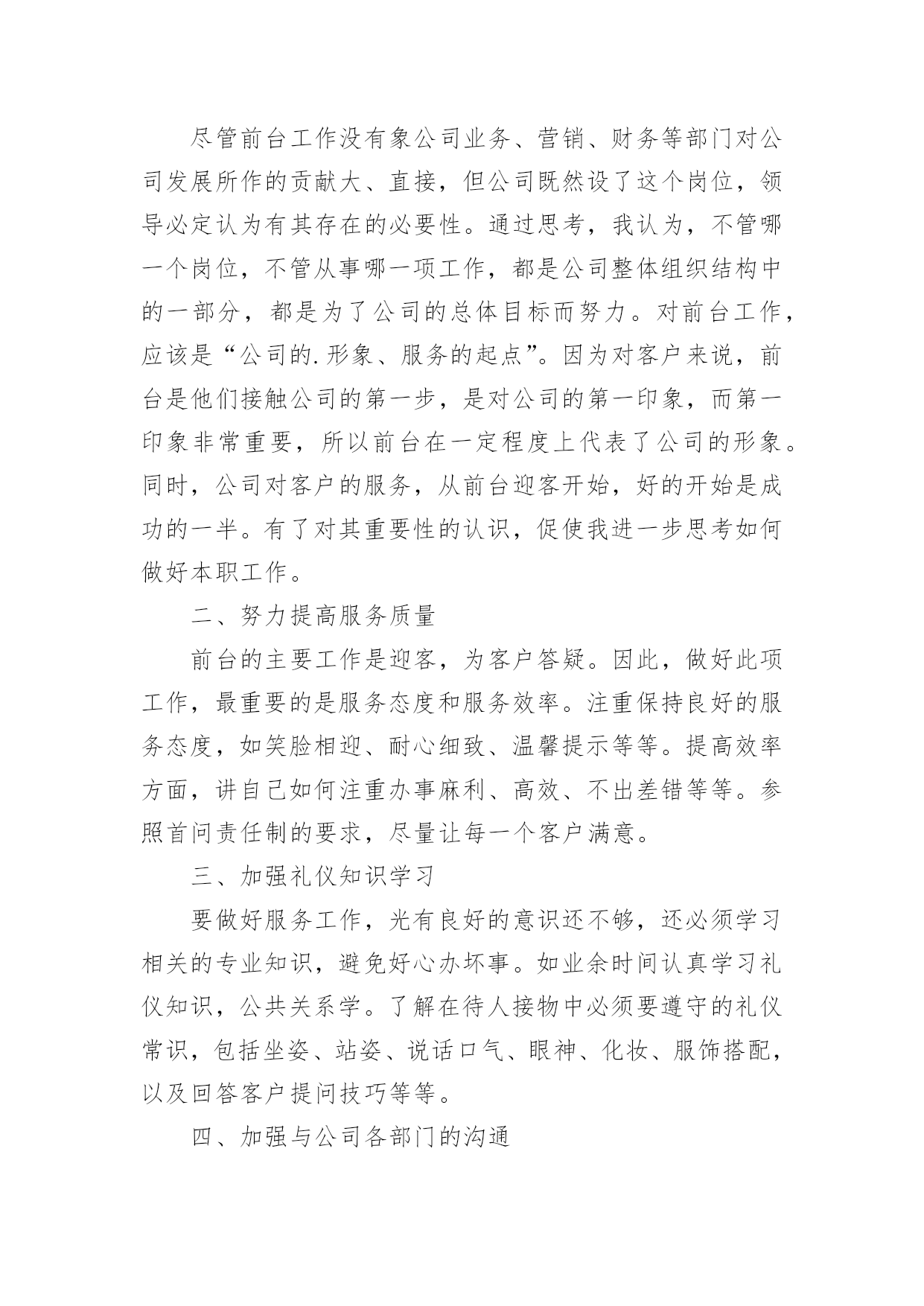 尽管前台工作没有象公司业务、营销、财务等部门对公司发展所作的贡献大、直接，但公司既然设了这个岗位，领导必定认为有其存在的必要性。通过思考，我认为，不管哪一个岗位，不管从事哪一项工作，都是公司整体组织结构中的一部分，都是为了公司的总体目标而努力。对前台工作，应该是“公司的.形象、服务的起点”。因为对客户来说，前台是他们接触公司的第一步，是对公司的第一印象，而第一印象非常重要，所以前台在一定程度上代表了公司的形象。同时，公司对客户的服务，从前台迎客开始，好的开始是成功的一半。有了对其重要性的认识，促使我进一步思考如何做好本职工作。

二、努力提高服务质量

前台的主要工作是迎客，为客户答疑。因此，做好此项工作，最重要的是服务态度和服务效率。注重保持良好的服务态度，如笑脸相迎、耐心细致、温馨提示等等。提高效率方面，讲自己如何注重办事麻利、高效、不出差错等等。参照首问责任制的要求，尽量让每一个客户满意。

三、加强礼仪知识学习

要做好服务工作，光有良好的意识还不够，还必须学习相关的专业知识，避免好心办坏事。如业余时间认真学习礼仪知识，公共关系学。了解在待人接物中必须要遵守的礼仪常识，包括坐姿、站姿、说话口气、眼神、化妆、服饰搭配，以及回答客户提问技巧等等。

四、加强与公司各部门的沟通